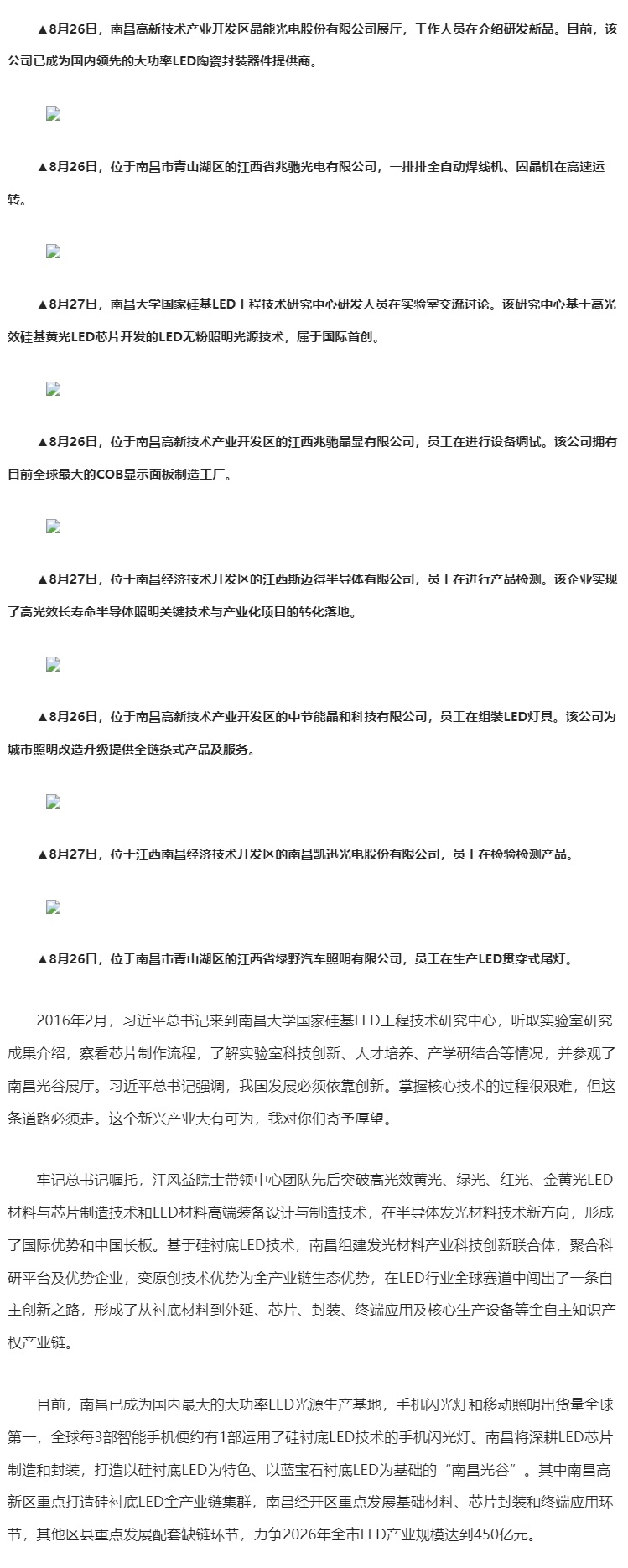 ▲8月26日，南昌高新技术产业开发区晶能光电股份有限公司展厅，工作人员在介绍研发新品。目前，该公司已成为国内领先的大功率LED陶瓷封装器件提供商。

▲8月26日，位于南昌市青山湖区的江西省兆驰光电有限公司，一排排全自动焊线机、固晶机在高速运转。

▲8月27日，南昌大学国家硅基LED工程技术研究中心研发人员在实验室交流讨论。该研究中心基于高光效硅基黄光LED芯片开发的LED无粉照明光源技术，属于国际首创。

▲8月26日，位于南昌高新技术产业开发区的江西兆驰晶显有限公司，员工在进行设备调试。该公司拥有目前全球最大的COB显示面板制造工厂。

▲8月27日，位于南昌经济技术开发区的江西斯迈得半导体有限公司，员工在进行产品检测。该企业实现了高光效长寿命半导体照明关键技术与产业化项目的转化落地。

▲8月26日，位于南昌高新技术产业开发区的中节能晶和科技有限公司，员工在组装LED灯具。该公司为城市照明改造升级提供全链条式产品及服务。

▲8月27日，位于江西南昌经济技术开发区的南昌凯迅光电股份有限公司，员工在检验检测产品。

▲8月26日，位于南昌市青山湖区的江西省绿野汽车照明有限公司，员工在生产LED贯穿式尾灯。

2016年2月，习近平总书记来到南昌大学国家硅基LED工程技术研究中心，听取实验室研究成果介绍，察看芯片制作流程，了解实验室科技创新、人才培养、产学研结合等情况，并参观了南昌光谷展厅。习近平总书记强调，我国发展必须依靠创新。掌握核心技术的过程很艰难，但这条道路必须走。这个新兴产业大有可为，我对你们寄予厚望。

牢记总书记嘱托，江风益院士带领中心团队先后突破高光效黄光、绿光、红光、金黄光LED材料与芯片制造技术和LED材料高端装备设计与制造技术，在半导体发光材料技术新方向，形成了国际优势和中国长板。基于硅衬底LED技术，南昌组建发光材料产业科技创新联合体，聚合科研平台及优势企业，变原创技术优势为全产业链生态优势，在LED行业全球赛道中闯出了一条自主创新之路，形成了从衬底材料到外延、芯片、封装、终端应用及核心生产设备等全自主知识产权产业链。

目前，南昌已成为国内最大的大功率LED光源生产基地，手机闪光灯和移动照明出货量全球第一，全球每3部智能手机便约有1部运用了硅衬底LED技术的手机闪光灯。南昌将深耕LED芯片制造和封装，打造以硅衬底LED为特色、以蓝宝石衬底LED为基础的“南昌光谷”。其中南昌高新区重点打造硅衬底LED全产业链集群，南昌经开区重点发展基础材料、芯片封装和终端应用环节，其他区县重点发展配套缺链环节，力争2026年全市LED产业规模达到450亿元。